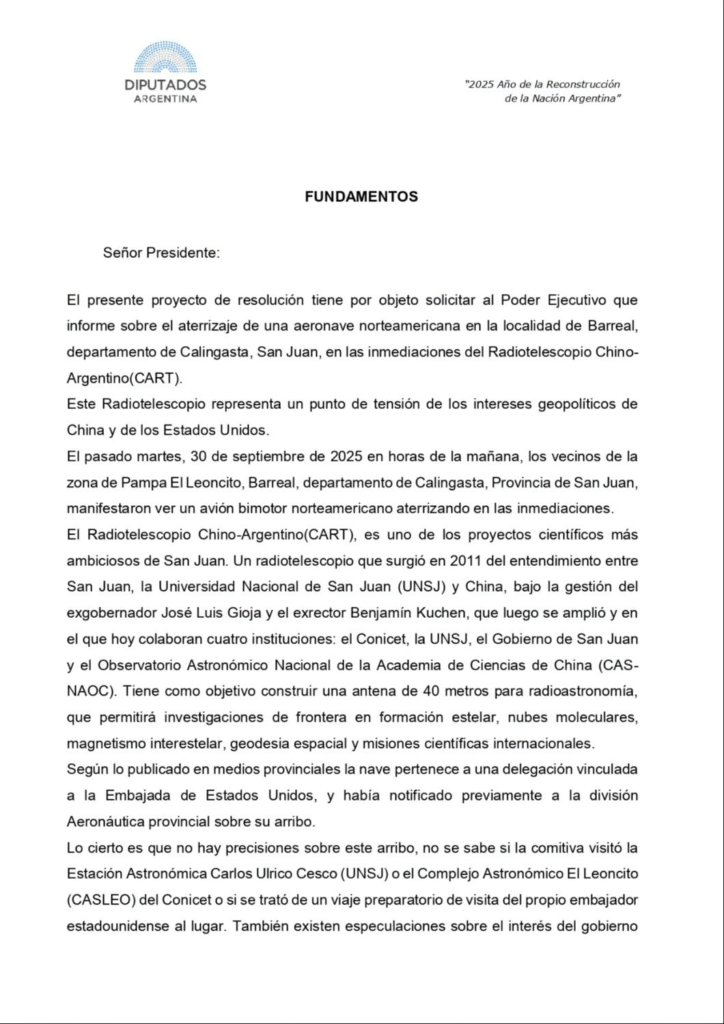 DIPUTADOS
ARGENTINA

"2025 Año de la Reconstrucción de la Nación Argentina"

FUNDAMENTOS

Señor Presidente:

El presente proyecto de resolución tiene por objeto solicitar al Poder Ejecutivo que informe sobre el aterrizaje de una aeronave norteamericana en la localidad de Barreal, departamento de Calingasta, San Juan, en las inmediaciones del Radiotelescopio Chino-Argentino(CART).
Este Radiotelescopio representa un punto de tensión de los intereses geopolíticos de China y de los Estados Unidos.
El pasado martes, 30 de septiembre de 2025 en horas de la mañana, los vecinos de la zona de Pampa El Leoncito, Barreal, departamento de Calingasta, Provincia de San Juan, manifestaron ver un avión bimotor norteamericano aterrizando en las inmediaciones.
El Radiotelescopio Chino-Argentino(CART), es uno de los proyectos científicos más ambiciosos de San Juan. Un radiotelescopio que surgió en 2011 del entendimiento entre San Juan, la Universidad Nacional de San Juan (UNSJ) y China, bajo la gestión del exgobernador José Luis Gioja y el exrector Benjamín Kuchen, que luego se amplió y en el que hoy colaboran cuatro instituciones: el Conicet, la UNSJ, el Gobierno de San Juan y el Observatorio Astronómico Nacional de la Academia de Ciencias de China (CAS-NAOC). Tiene como objetivo construir una antena de 40 metros para radioastronomía, que permitirá investigaciones de frontera en formación estelar, nubes moleculares, magnetismo interestelar, geodesia espacial y misiones científicas internacionales.
Según lo publicado en medios provinciales la nave pertenece a una delegación vinculada a la Embajada de Estados Unidos, y había notificado previamente a la división Aeronáutica provincial sobre su arribo.
Lo cierto es que no hay precisiones sobre este arribo, no se sabe si la comitiva visitó la Estación Astronómica Carlos Ulrico Cesco (UNSJ) o el Complejo Astronómico El Leoncito (CASLEO) del Conicet o si se trató de un viaje preparatorio de visita del propio embajador estadounidense al lugar. También existen especulaciones sobre el interés del gobierno